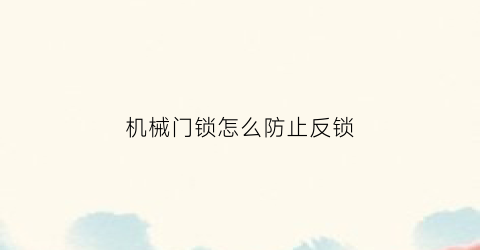 机械门锁怎么防止反锁